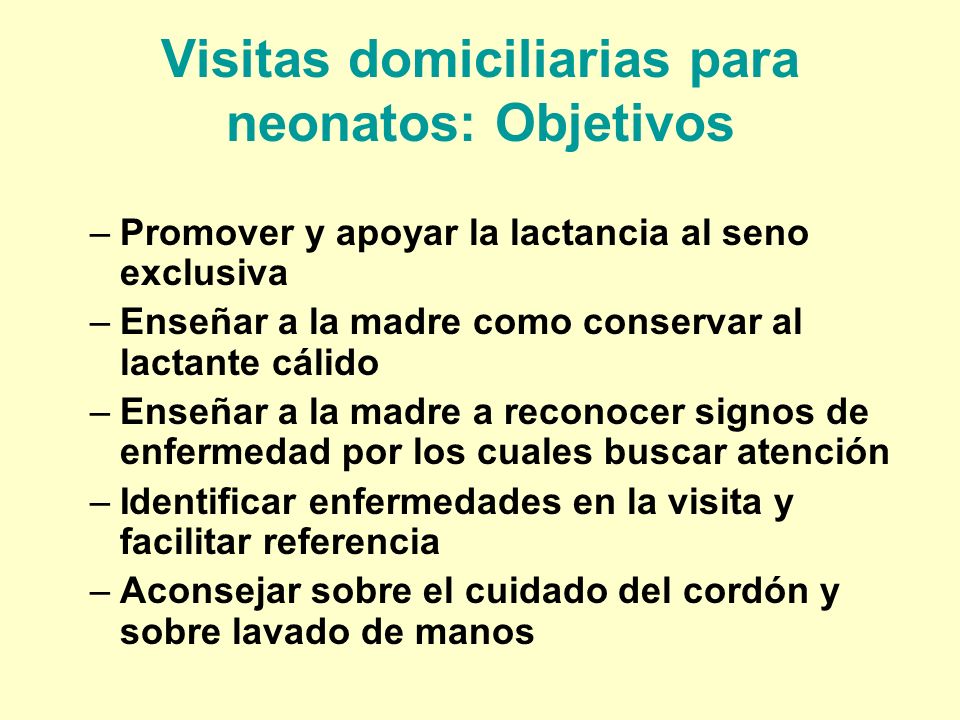 Visitas domiciliarias para neonatos: Objetivos

– Promover y apoyar la lactancia al seno exclusiva
– Enseñar a la madre como conservar al lactante cálido
– Enseñar a la madre a reconocer signos de enfermedad por los cuales buscar atención
– Identificar enfermedades en la visita y facilitar referencia
– Aconsejar sobre el cuidado del cordón y sobre lavado de manos